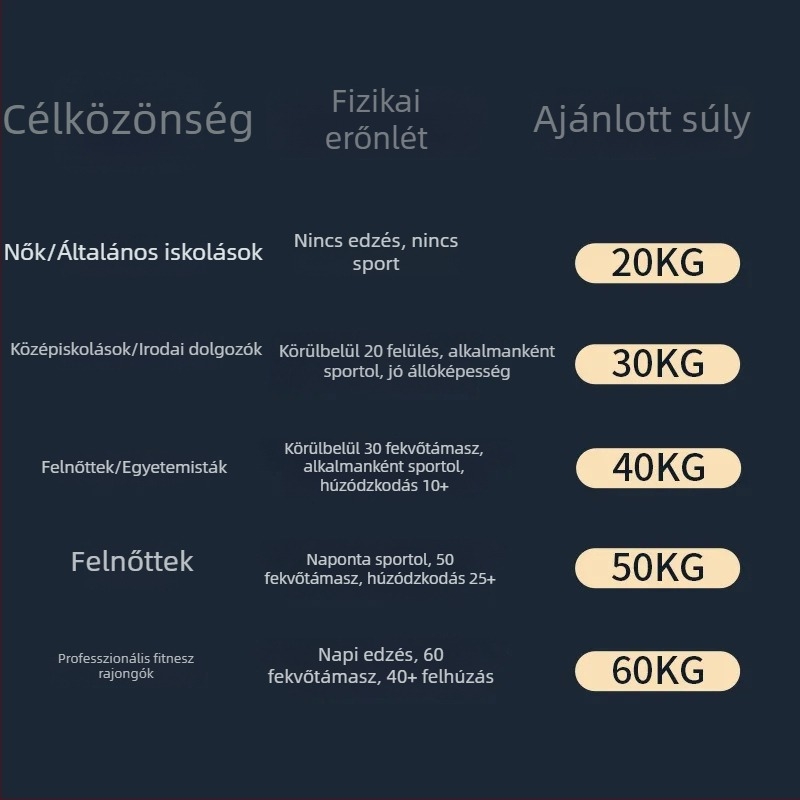 | Célközönség | Fizikai erőnlét | Ajánlott súly |
|---|---|---|
| Nők/Általános iskolások | Nincs edzés, nincs sport | 20KG |
| Középiskolások/Irodai dolgozók | Körülbelül 20 felülés, alkalmanként sportol, jó állóképesség | 30KG |
| Felnőttek/Egyetemisták | Körülbelül 30 fekvőtámasz, alkalmanként sportol, húzódzkodás 10+ | 40KG |
| Felnőttek | Naponta sportol, 50 fekvőtámasz, húzódzkodás 25+ | 50KG |
| Professzionális fitnesz rajongók | Napi edzés, 60 fekvőtámasz, 40+ felhúzás | 60KG |